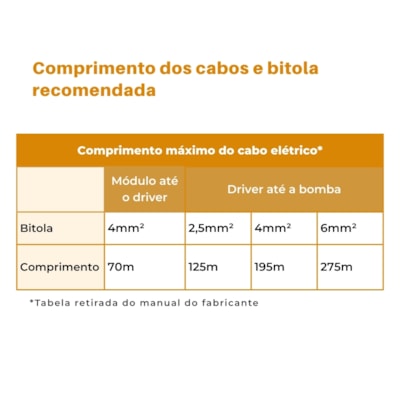 Comprimento dos cabos e bitola recomendada

Comprimento máximo do cabo elétrico*

| | Módulo até o driver | Driver até a bomba | | |
|---|---|---|---|---|
| Bitola | 4mm² | 2,5mm² | 4mm² | 6mm² |
| Comprimento | 70m | 125m | 195m | 275m |

*Tabela retirada do manual do fabricante